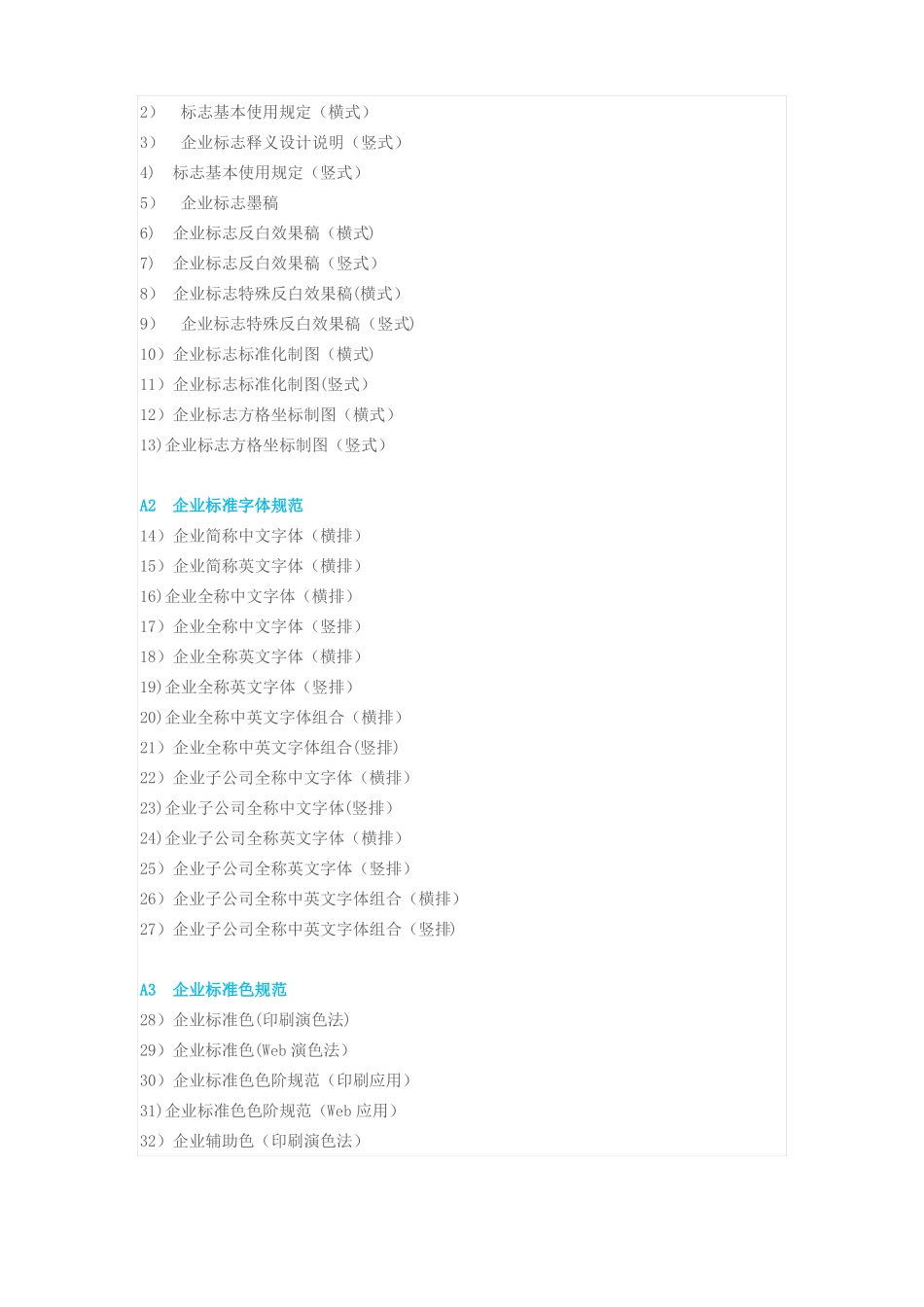 2） 标志基本使用规定（横式）
3） 企业标志释义设计说明（竖式）
4） 标志基本使用规定（竖式）
5） 企业标志墨稿
6） 企业标志反白效果稿（横式)
7） 企业标志反白效果稿（竖式）
8） 企业标志特殊反白效果稿(横式）
9） 企业标志特殊反白效果稿（竖式)
10）企业标志标准化制图（横式)
11）企业标志标准化制图(竖式）
12）企业标志方格坐标制图（横式）
13)企业标志方格坐标制图（竖式）

A2 企业标准字体规范
14）企业简称中文字体（横排）
15）企业简称英文字体（横排）
16)企业全称中文字体（横排）
17）企业全称中文字体（竖排）
18）企业全称英文字体（横排）
19)企业全称英文字体（竖排）
20)企业全称中英文字体组合（横排）
21）企业全称中英文字体组合(竖排)
22）企业子公司全称中文字体（横排）
23)企业子公司全称中文字体(竖排）
24)企业子公司全称英文字体（横排）
25）企业子公司全称英文字体（竖排）
26）企业子公司全称中英文字体组合（横排）
27）企业子公司全称中英文字体组合（竖排)

A3 企业标准色规范
28）企业标准色(印刷演色法)
29）企业标准色(Web 演色法）
30）企业标准色色阶规范（印刷应用）
31)企业标准色色阶规范（Web 应用）
32）企业辅助色（印刷演色法）